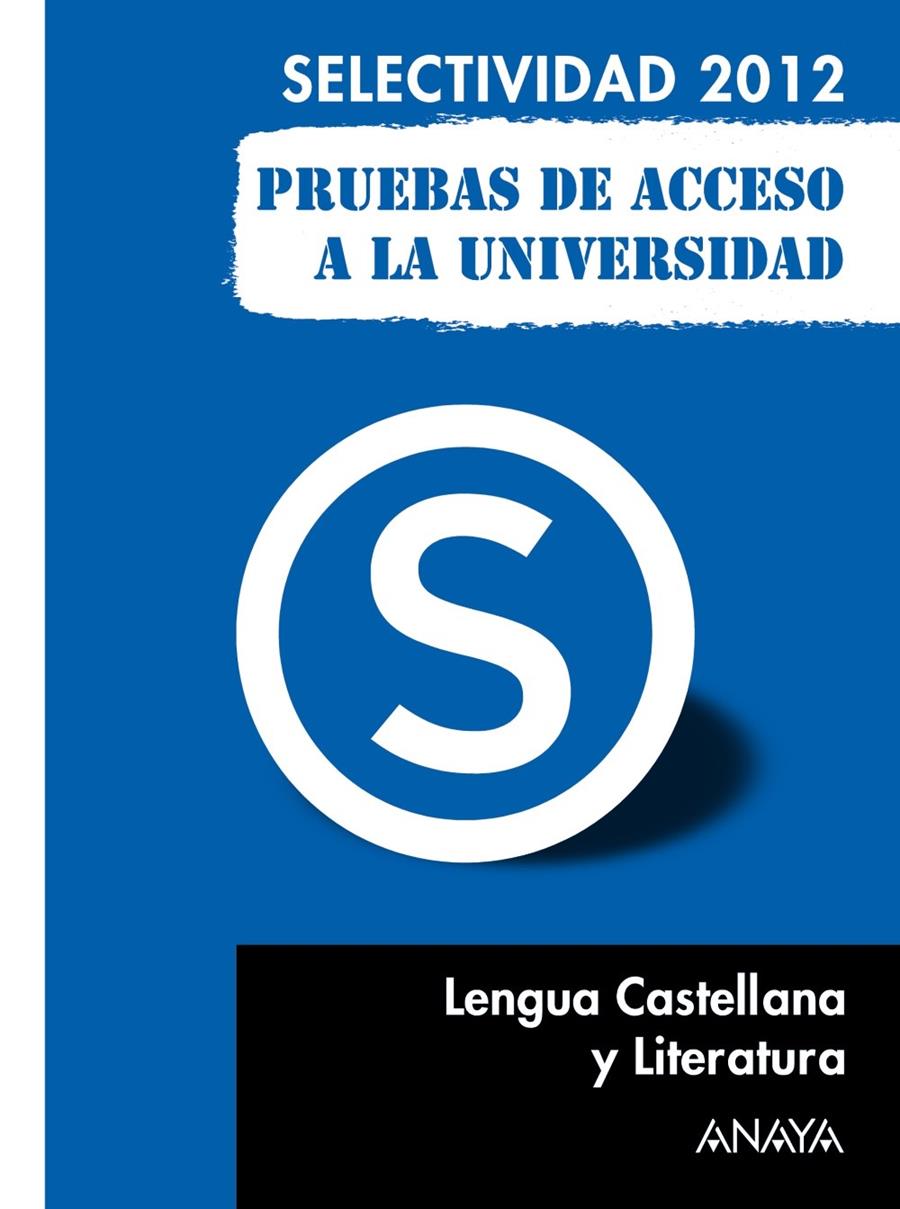 SELECTIVIDAD 2012

PRUEBAS DE ACCESO A LA UNIVERSIDAD

S

Lengua Castellana y Literatura

ANAYA